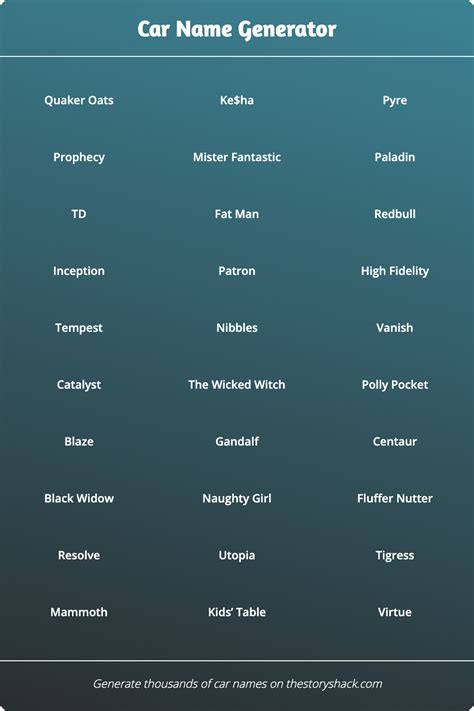 Car Name Generator

Quaker Oats

Prophecy

TD

Inception

Tempest

Catalyst

Blaze

Black Widow

Resolve

Mammoth

Ke$ha

Mister Fantastic

Fat Man

Patron

Nibbles

The Wicked Witch

Gandalf

Naughty Girl

Utopia

Kids' Table

Pyre

Paladin

Redbull

High Fidelity

Vanish

Polly Pocket

Centaur

Fluffer Nutter

Tigress

Virtue

Generate thousands of car names on thestoryshack.com